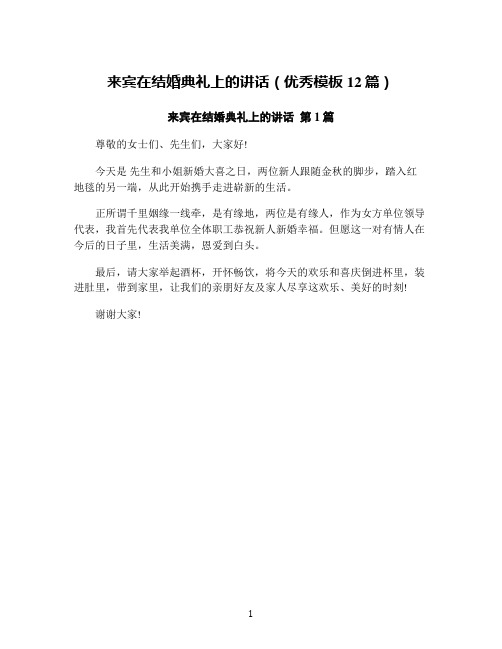 来宾在结婚典礼上的讲话（优秀模板 12 篇）

来宾在结婚典礼上的讲话 第 1 篇

尊敬的女士们、先生们，大家好!

今天是 先生和小姐新婚大喜之日，两位新人跟随金秋的脚步，踏入红地毯的另一端，从此开始携手走进崭新的生活。

正所谓千里姻缘一线牵，是有缘地，两位是有缘人，作为女方单位领导代表，我首先代表我单位全体职工恭祝新人新婚幸福。但愿这一对有情人在今后的日子里，生活美满，恩爱到白头。

最后，请大家举起酒杯，开怀畅饮，将今天的欢乐和喜庆倒进杯里，装进肚里，带到家里，让我们的亲朋好友及家人尽享这欢乐、美好的时刻!

谢谢大家!

1